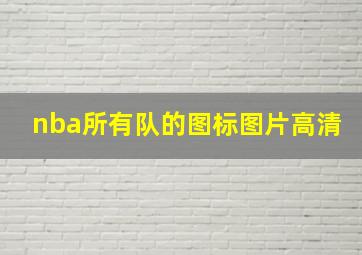 nba所有队的图标图片高清